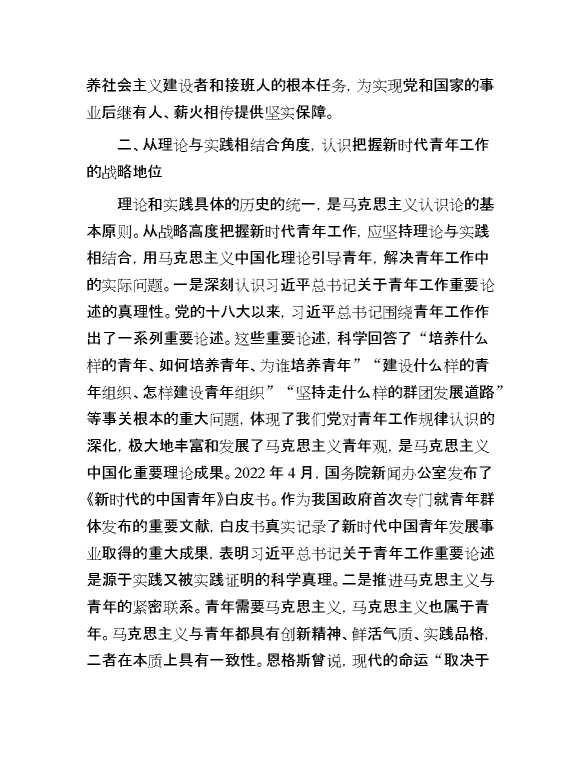 养社会主义建设者和接班人的根本任务，为实现党和国家的事业后继有人、薪火相传提供坚实保障。

二、从理论与实践相结合角度，认识把握新时代青年工作的战略地位

理论和实践具体的历史的统一，是马克思主义认识论的基本原则。从战略高度把握新时代青年工作，应坚持理论与实践相结合，用马克思主义中国化理论引导青年，解决青年工作中的实际问题。一是深刻认识习近平总书记关于青年工作重要论述的真理性。党的十八大以来，习近平总书记围绕青年工作作出了一系列重要论述。这些重要论述，科学回答了“培养什么样的青年、如何培养青年、为谁培养青年”“建设什么样的青年组织、怎样建设青年组织”“坚持走什么样的群团发展道路”等事关根本的重大问题，体现了我们党对青年工作规律认识的深化，极大地丰富和发展了马克思主义青年观，是马克思主义中国化重要理论成果。2022 年 4 月，国务院新闻办公室发布了《新时代的中国青年》白皮书。作为我国政府首次专门就青年群体发布的重要文献，白皮书真实记录了新时代中国青年发展事业取得的重大成果，表明习近平总书记关于青年工作重要论述是源于实践又被实践证明的科学真理。二是推进马克思主义与青年的紧密联系。青年需要马克思主义，马克思主义也属于青年。马克思主义与青年都具有创新精神、鲜活气质、实践品格，二者在本质上具有一致性。恩格斯曾说，现代的命运“取决于